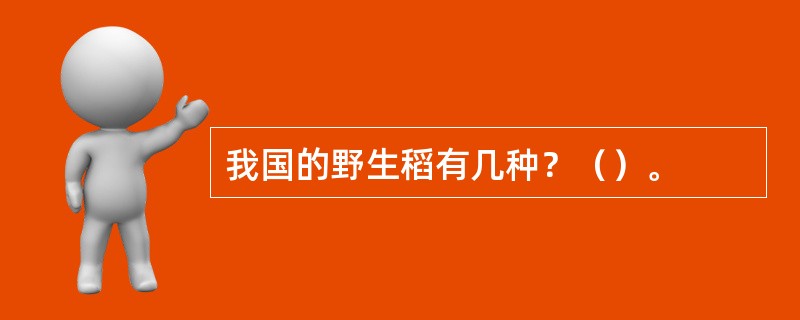 我国的野生稻有几种？（）。